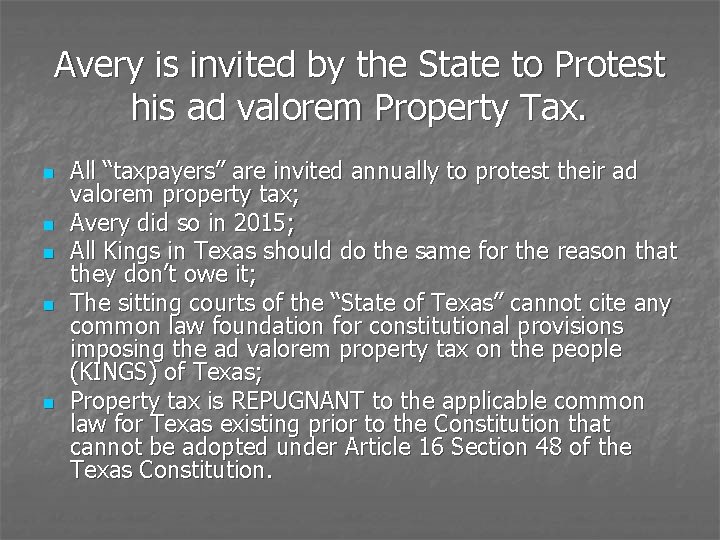 Avery is invited by the State to Protest his ad valorem Property Tax.

• All "taxpayers" are invited annually to protest their ad valorem property tax;
• Avery did so in 2015;
• All Kings in Texas should do the same for the reason that they don't owe it;
• The sitting courts of the "State of Texas" cannot cite any common law foundation for constitutional provisions imposing the ad valorem property tax on the people (KINGS) of Texas;
• Property tax is REPUGNANT to the applicable common law for Texas existing prior to the Constitution that cannot be adopted under Article 16 Section 48 of the Texas Constitution.